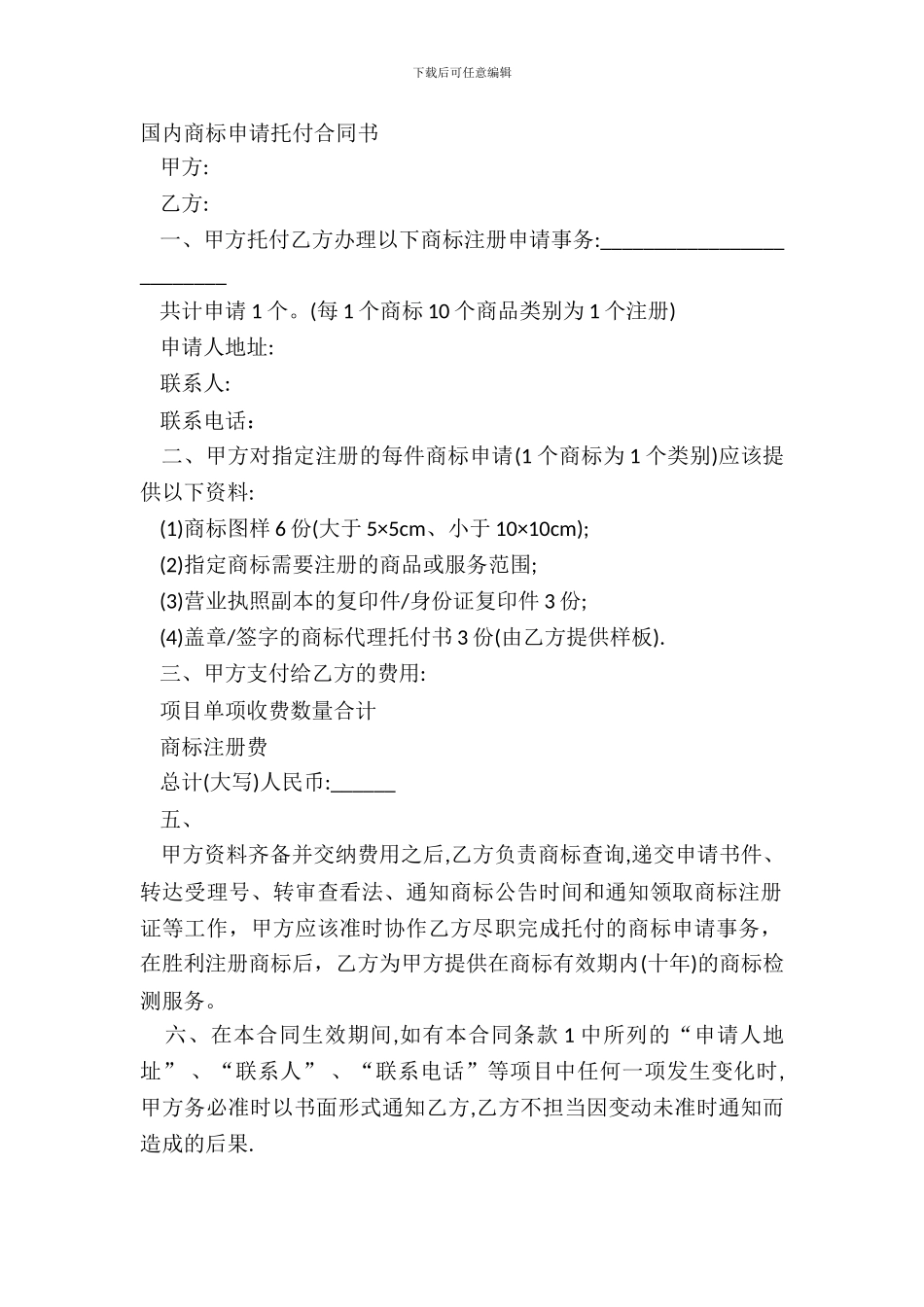 下载后可任意编辑

国内商标申请托付合同书

甲方:

乙方:

一、甲方托付乙方办理以下商标注册申请事务:_________________________

共计申请 1 个。(每 1 个商标 10 个商品类别为 1 个注册)

申请人地址:

联系人:

联系电话：

二、甲方对指定注册的每件商标申请(1 个商标为 1 个类别)应该提供以下资料:

(1)商标图样 6 份(大于 5×5cm、小于 10×10cm);

(2)指定商标需要注册的商品或服务范围;

(3)营业执照副本的复印件/身份证复印件 3 份;

(4)盖章/签字的商标代理托付书 3 份(由乙方提供样板).

三、甲方支付给乙方的费用:

项目单项收费数量合计

商标注册费

总计(大写)人民币:______

五、

甲方资料齐备并交纳费用之后,乙方负责商标查询,递交申请书件、转达受理号、转审查看法、通知商标公告时间和通知领取商标注册证等工作，甲方应该准时协作乙方尽职完成托付的商标申请事务，在胜利注册商标后，乙方为甲方提供在商标有效期内(十年)的商标检测服务。

六、在本合同生效期间,如有本合同条款 1 中所列的“申请人地址”、“联系人”、“联系电话”等项目中任何一项发生变化时,甲方务必准时以书面形式通知乙方,乙方不担当因变动未准时通知而造成的后果.